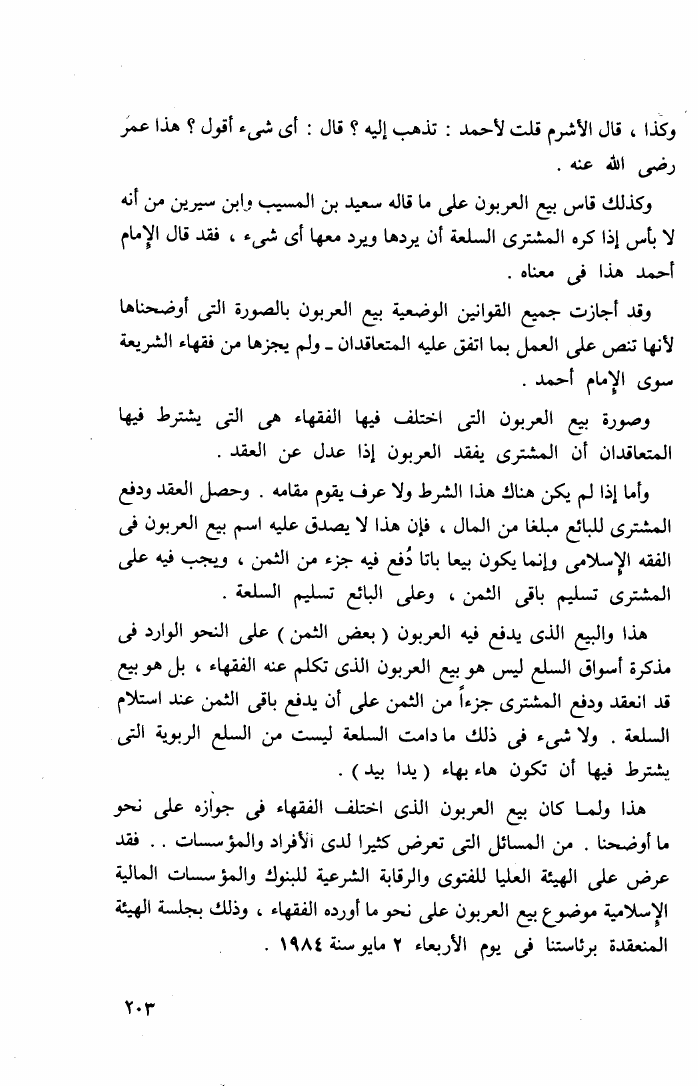 وكذا ، قال الأشرم قلت لأحمد : تذهب إليه ؟ قال : أى شىء أقول ؟ هذا عمر رضى الله عنه .

وكذلك قاس بيع العربون على ما قاله سعيد بن المسيب وابن سيرين من أنه لا بأس إذا كره المشترى السلعة أن يردها ويرد معها أى شىء ، فقد قال الإمام أحمد هذا فى معناه .

وقد أجازت جميع القوانين الوضعية بيع العربون بالصورة التى أوضحناها لأنها تنص على العمل بما اتفق عليه المتعاقدان ـ ولم يجزها من فقهاء الشريعة سوى الإمام أحمد .

وصورة بيع العربون التى اختلف فيها الفقهاء هى التى يشترط فيها المتعاقدان أن المشترى يفقد العربون إذا عدل عن العقد .

وأما إذا لم يكن هناك هذا الشرط ولا عرف يقوم مقامه . وحصل العقد ودفع المشترى للبائع مبلغا من المال ، فإن هذا لا يصدق عليه اسم بيع العربون فى الفقه الإسلامى وإنما يكون بيعا باتا دُفع فيه جزء من الثمن ، ويجب فيه على المشترى تسليم باقى الثمن ، وعلى البائع تسليم السلعة .

هذا والبيع الذى يدفع فيه العربون ( بعض الثمن ) على النحو الوارد فى مذكرة أسواق السلع ليس هو بيع العربون الذى تكلم عنه الفقهاء ، بل هو بيع قد انعقد ودفع المشترى جزءاً من الثمن على أن يدفع باقى الثمن عند استلام السلعة . ولا شىء فى ذلك ما دامت السلعة ليست من السلع الربوية التى يشترط فيها أن تكون هاء بهاء ( يدا بيد ) .

هذا ولما كان بيع العربون الذى اختلف الفقهاء فى جوازه على نحو ما أوضحنا . من المسائل التى تعرض كثيرا لدى الأفراد والمؤسسات . . فقد عرض على الهيئة العليا للفتوى والرقابة الشرعية للبنوك والمؤسسات المالية الإسلامية موضوع بيع العربون على نحو ما أورده الفقهاء ، وذلك بجلسة الهيئة المنعقدة برئاستنا فى يوم الأربعاء ٢ مايو سنة ١٩٨٤ .

٢٠٣